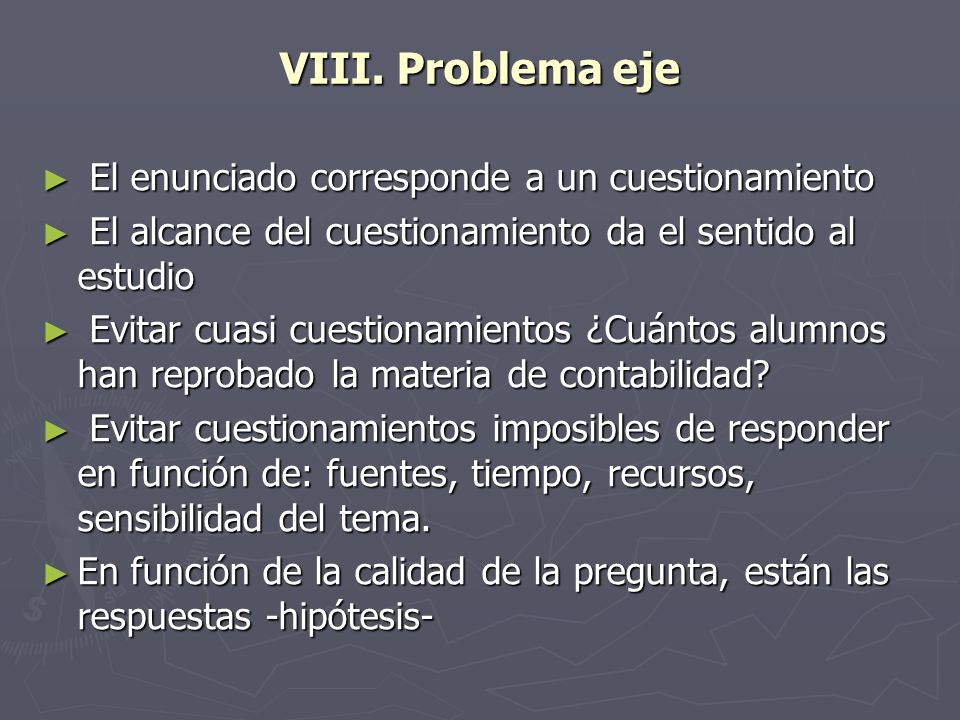 VIII. Problema eje

► El enunciado corresponde a un cuestionamiento

► El alcance del cuestionamiento da el sentido al estudio

► Evitar cuasi cuestionamientos ¿Cuántos alumnos han reprobado la materia de contabilidad?

► Evitar cuestionamientos imposibles de responder en función de: fuentes, tiempo, recursos, sensibilidad del tema.

► En función de la calidad de la pregunta, están las respuestas -hipótesis-